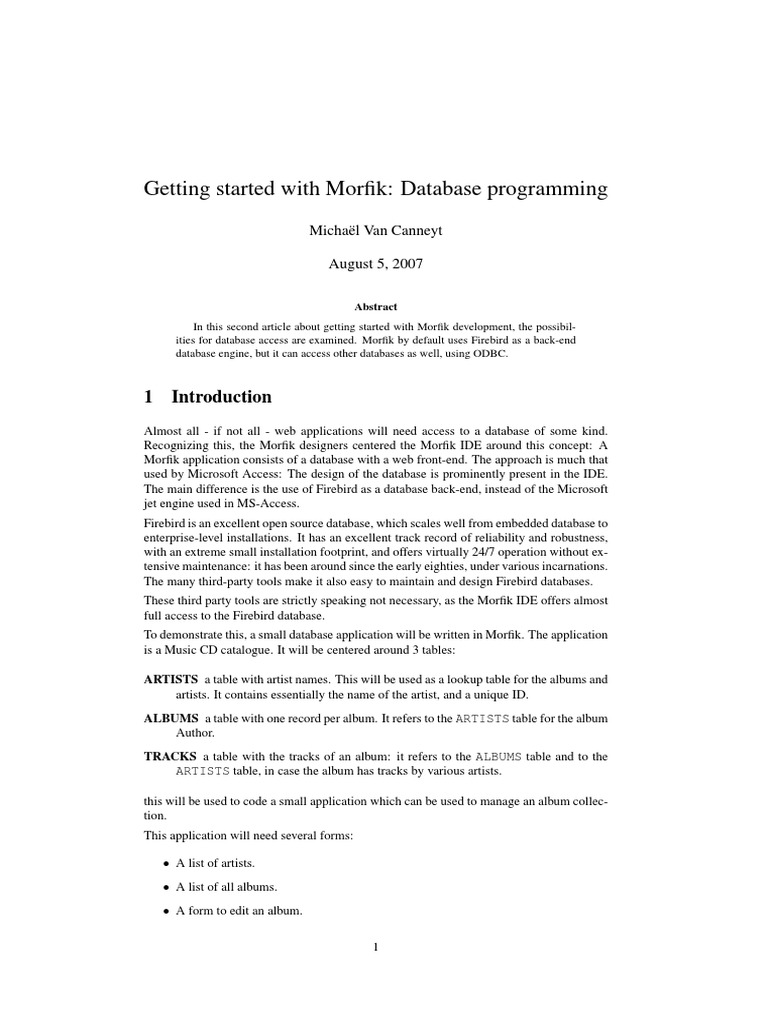 Getting started with Morfik: Database programming

Michaël Van Canneyt

August 5, 2007

Abstract

In this second article about getting started with Morfik development, the possibilities for database access are examined. Morfik by default uses Firebird as a back-end database engine, but it can access other databases as well, using ODBC.

1 Introduction

Almost all - if not all - web applications will need access to a database of some kind. Recognizing this, the Morfik designers centered the Morfik IDE around this concept: A Morfik application consists of a database with a web front-end. The approach is much that used by Microsoft Access: The design of the database is prominently present in the IDE. The main difference is the use of Firebird as a database back-end, instead of the Microsoft jet engine used in MS-Access.

Firebird is an excellent open source database, which scales well from embedded database to enterprise-level installations. It has an excellent track record of reliability and robustness, with an extreme small installation footprint, and offers virtually 24/7 operation without extensive maintenance: it has been around since the early eighties, under various incarnations. The many third-party tools make it also easy to maintain and design Firebird databases.

These third party tools are strictly speaking not necessary, as the Morfik IDE offers almost full access to the Firebird database.

To demonstrate this, a small database application will be written in Morfik. The application is a Music CD catalogue. It will be centered around 3 tables:

ARTISTS a table with artist names. This will be used as a lookup table for the albums and artists. It contains essentially the name of the artist, and a unique ID.

ALBUMS a table with one record per album. It refers to the ARTISTS table for the album Author.

TRACKS a table with the tracks of an album: it refers to the ALBUMS table and to the ARTISTS table, in case the album has tracks by various artists.

this will be used to code a small application which can be used to manage an album collection.

This application will need several forms:

• A list of artists.

• A list of all albums.

• A form to edit an album.

1